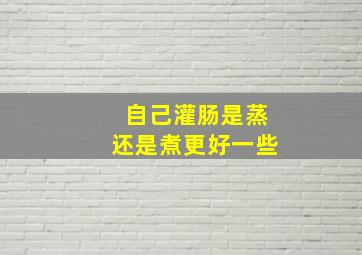 自己灌肠是蒸
还是煮更好一些